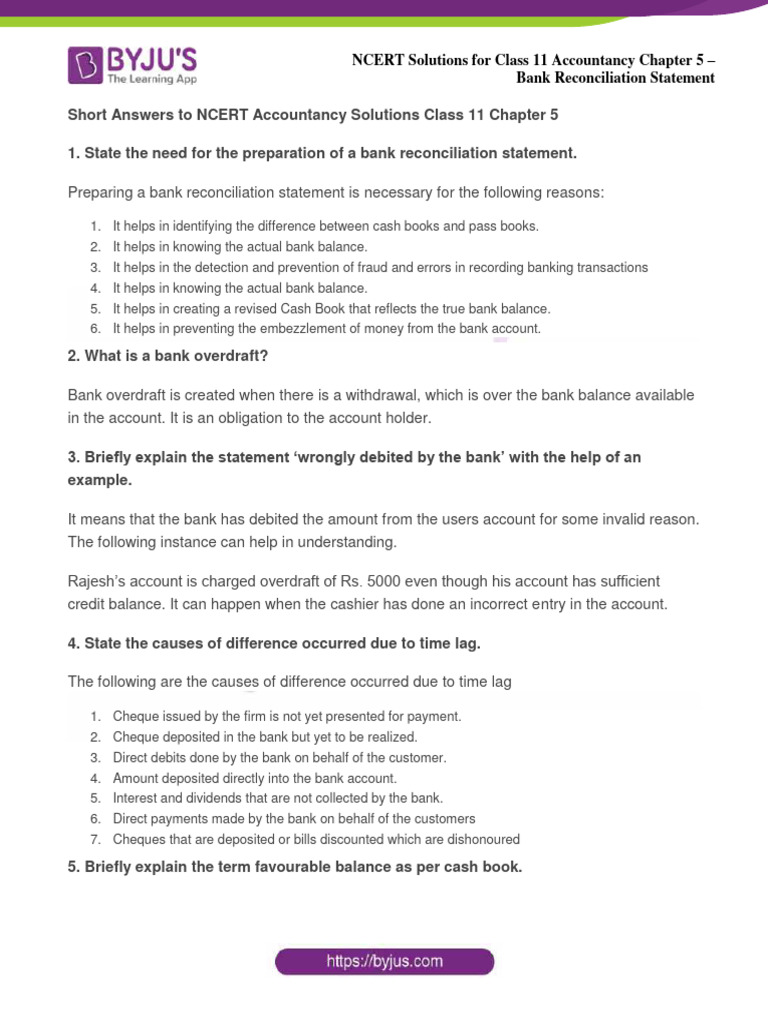 BYJU'S
The Learning App

NCERT Solutions for Class 11 Accountancy Chapter 5 – Bank Reconciliation Statement

Short Answers to NCERT Accountancy Solutions Class 11 Chapter 5

1. State the need for the preparation of a bank reconciliation statement.

Preparing a bank reconciliation statement is necessary for the following reasons:

1. It helps in identifying the difference between cash books and pass books.
2. It helps in knowing the actual bank balance.
3. It helps in the detection and prevention of fraud and errors in recording banking transactions
4. It helps in knowing the actual bank balance.
5. It helps in creating a revised Cash Book that reflects the true bank balance.
6. It helps in preventing the embezzlement of money from the bank account.

2. What is a bank overdraft?

Bank overdraft is created when there is a withdrawal, which is over the bank balance available in the account. It is an obligation to the account holder.

3. Briefly explain the statement 'wrongly debited by the bank' with the help of an example.

It means that the bank has debited the amount from the users account for some invalid reason. The following instance can help in understanding.

Rajesh's account is charged overdraft of Rs. 5000 even though his account has sufficient credit balance. It can happen when the cashier has done an incorrect entry in the account.

4. State the causes of difference occurred due to time lag.

The following are the causes of difference occurred due to time lag

1. Cheque issued by the firm is not yet presented for payment.
2. Cheque deposited in the bank but yet to be realized.
3. Direct debits done by the bank on behalf of the customer.
4. Amount deposited directly into the bank account.
5. Interest and dividends that are not collected by the bank.
6. Direct payments made by the bank on behalf of the customers
7. Cheques that are deposited or bills discounted which are dishonoured

5. Briefly explain the term favourable balance as per cash book.

https://byjus.com